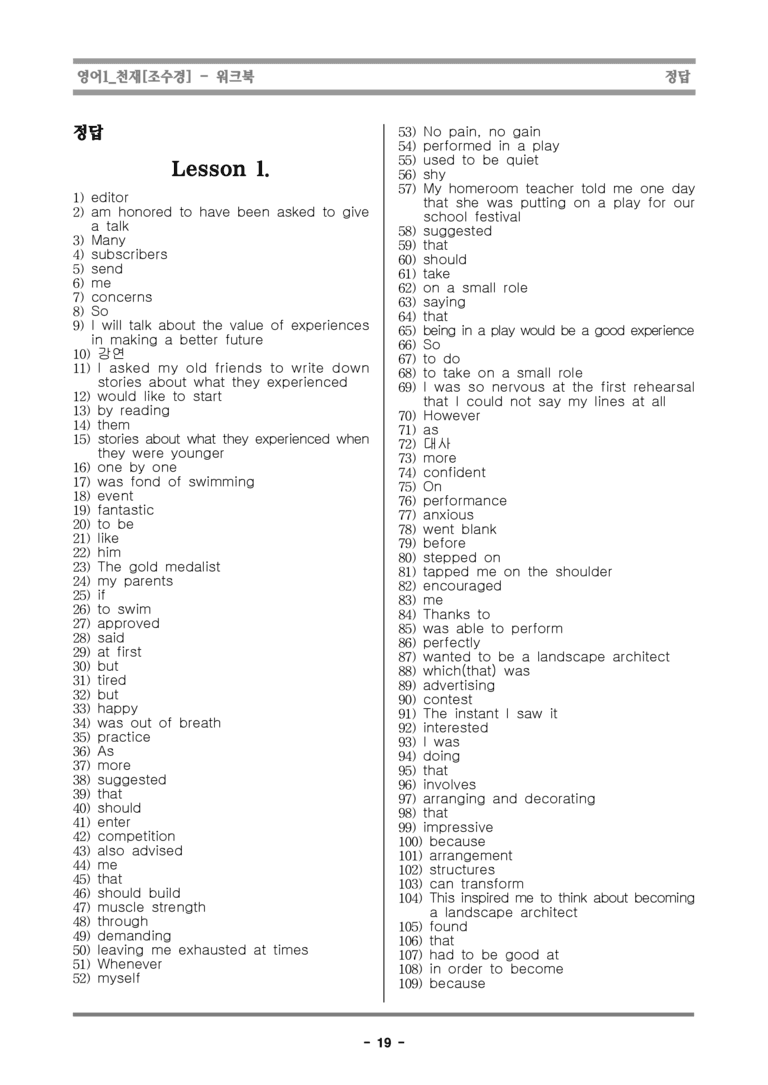 영어1_천재[조수경] - 워크북 정답

정답

Lesson 1.

1) editor
2) am honored to have been asked to give a talk
3) Many
4) subscribers
5) send
6) me
7) concerns
8) So
9) I will talk about the value of experiences in making a better future
10) 강연
11) I asked my old friends to write down stories about what they experienced
12) would like to start
13) by reading
14) them
15) stories about what they experienced when they were younger
16) one by one
17) was fond of swimming
18) event
19) fantastic
20) to be
21) like
22) him
23) The gold medalist
24) my parents
25) if
26) to swim
27) approved
28) said
29) at first
30) but
31) tired
32) but
33) happy
34) was out of breath
35) practice
36) As
37) more
38) suggested
39) that
40) should
41) enter
42) competition
43) also advised
44) me
45) that
46) should build
47) muscle strength
48) through
49) demanding
50) leaving me exhausted at times
51) Whenever
52) myself
53) No pain, no gain
54) performed in a play
55) used to be quiet
56) shy
57) My homeroom teacher told me one day that she was putting on a play for our school festival
58) suggested
59) that
60) should
61) take
62) on a small role
63) saying
64) that
65) being in a play would be a good experience
66) So
67) to do
68) to take on a small role
69) I was so nervous at the first rehearsal that I could not say my lines at all
70) However
71) as
72) 대사
73) more
74) confident
75) On
76) performance
77) anxious
78) went blank
79) before
80) stepped on
81) tapped me on the shoulder
82) encouraged
83) me
84) Thanks to
85) was able to perform
86) perfectly
87) wanted to be a landscape architect
88) which(that) was
89) advertising
90) contest
91) The instant I saw it
92) interested
93) I was
94) doing
95) that
96) involves
97) arranging and decorating
98) that
99) impressive
100) because
101) arrangement
102) structures
103) can transform
104) This inspired me to think about becoming a landscape architect
105) found
106) that
107) had to be good at
108) in order to become
109) because

- 19 -